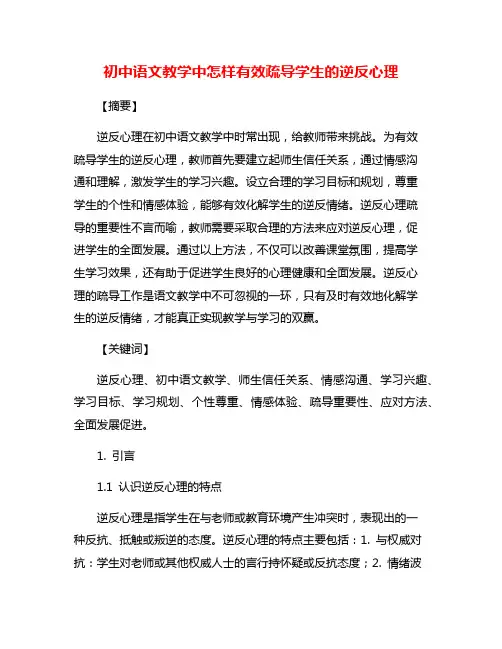 初中语文教学中怎样有效疏导学生的逆反心理

【摘要】

逆反心理在初中语文教学中时常出现，给教师带来挑战。为有效疏导学生的逆反心理，教师首先要建立起师生信任关系，通过情感沟通和理解，激发学生的学习兴趣。设立合理的学习目标和规划，尊重学生的个性和情感体验，能够有效化解学生的逆反情绪。逆反心理疏导的重要性不言而喻，教师需要采取合理的方法来应对逆反心理，促进学生的全面发展。通过以上方法，不仅可以改善课堂氛围，提高学生学习效果，还有助于促进学生良好的心理健康和全面发展。逆反心理的疏导工作是语文教学中不可忽视的一环，只有及时有效地化解学生的逆反情绪，才能真正实现教学与学习的双赢。

【关键词】

逆反心理、初中语文教学、师生信任关系、情感沟通、学习兴趣、学习目标、学习规划、个性尊重、情感体验、疏导重要性、应对方法、全面发展促进。

1. 引言

1.1 认识逆反心理的特点

逆反心理是指学生在与老师或教育环境产生冲突时，表现出的一种反抗、抵触或叛逆的态度。逆反心理的特点主要包括：1. 与权威对抗：学生对老师或其他权威人士的言行持怀疑或反抗态度；2. 情绪波